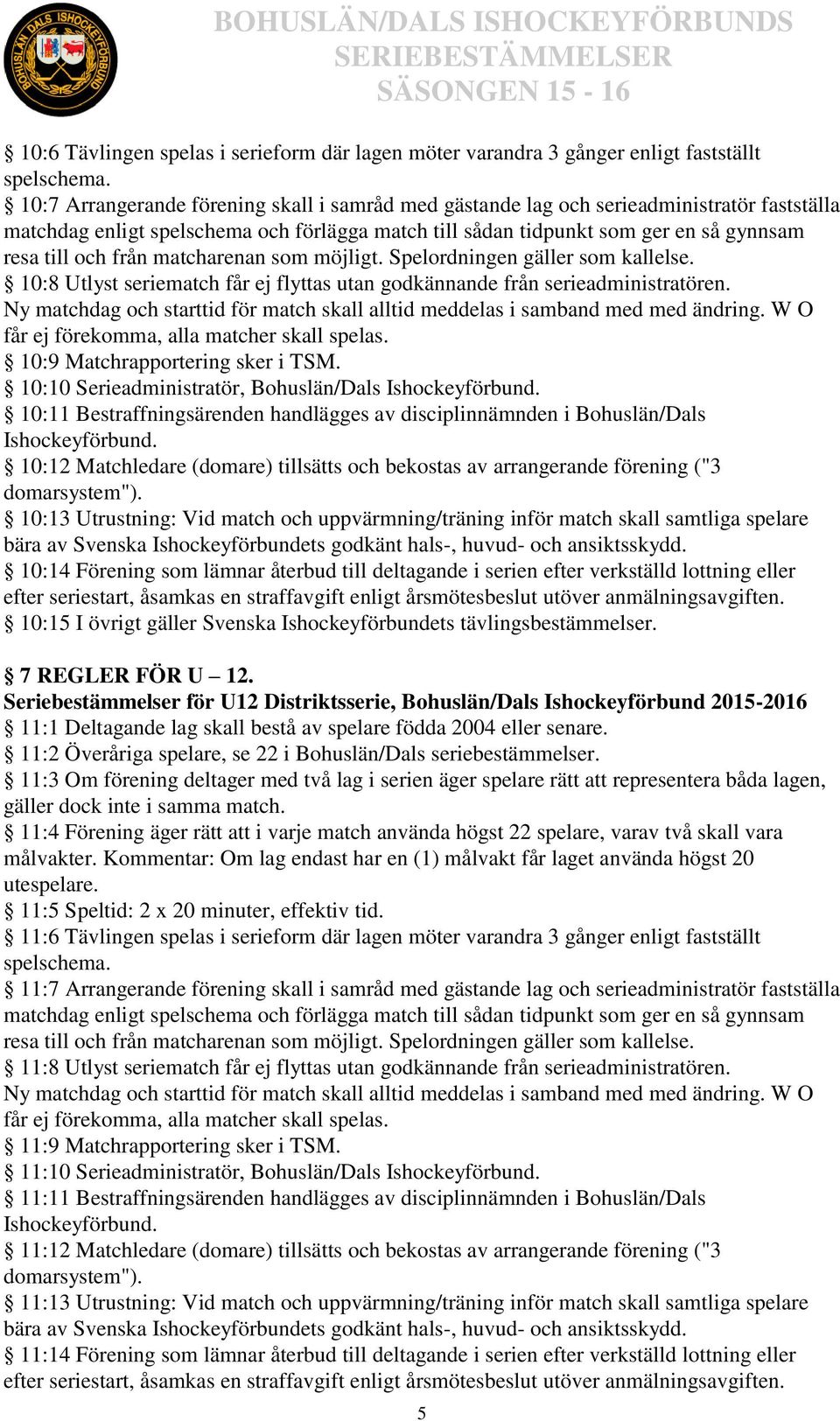 BOHUSLÄN DALS ISHOCKEYFÖRBUND

BOHUSLÄN/DALS ISHOCKEYFÖRBUNDS SERIEBESTÄMMELSER SÄSONGEN 15 - 16

§ 10:6 Tävlingen spelas i serieform där lagen möter varandra 3 gånger enligt fastställt spelschema.
§ 10:7 Arrangerande förening skall i samråd med gästande lag och serieadministratör fastställa matchdag enligt spelschema och förlägga match till sådan tidpunkt som ger en så gynnsam resa till och från matcharenan som möjligt. Spelordningen gäller som kallelse.
§ 10:8 Utlyst seriematch får ej flyttas utan godkännande från serieadministratören.
Ny matchdag och starttid för match skall alltid meddelas i samband med med ändring. W O får ej förekomma, alla matcher skall spelas.
§ 10:9 Matchrapportering sker i TSM.
§ 10:10 Serieadministratör, Bohuslän/Dals Ishockeyförbund.
§ 10:11 Bestraffningsärenden handlägges av disciplinnämnden i Bohuslän/Dals Ishockeyförbund.
§ 10:12 Matchledare (domare) tillsätts och bekostas av arrangerande förening ("3 domarsystem").
§ 10:13 Utrustning: Vid match och uppvärmning/träning inför match skall samtliga spelare bära av Svenska Ishockeyförbundets godkänt hals-, huvud- och ansiktsskydd.
§ 10:14 Förening som lämnar återbud till deltagande i serien efter verkställd lottning eller efter seriestart, åsamkas en straffavgift enligt årsmötesbeslut utöver anmälningsavgiften.
§ 10:15 I övrigt gäller Svenska Ishockeyförbundets tävlingsbestämmelser.

§ 7 REGLER FÖR U – 12.
Seriebestämmelser för U12 Distriktsserie, Bohuslän/Dals Ishockeyförbund 2015-2016
§ 11:1 Deltagande lag skall bestå av spelare födda 2004 eller senare.
§ 11:2 Överåriga spelare, se 22 i Bohuslän/Dals seriebestämmelser.
§ 11:3 Om förening deltager med två lag i serien äger spelare rätt att representera båda lagen, gäller dock inte i samma match.
§ 11:4 Förening äger rätt att i varje match använda högst 22 spelare, varav två skall vara målvakter. Kommentar: Om lag endast har en (1) målvakt får laget använda högst 20 utespelare.
§ 11:5 Speltid: 2 x 20 minuter, effektiv tid.
§ 11:6 Tävlingen spelas i serieform där lagen möter varandra 3 gånger enligt fastställt spelschema.
§ 11:7 Arrangerande förening skall i samråd med gästande lag och serieadministratör fastställa matchdag enligt spelschema och förlägga match till sådan tidpunkt som ger en så gynnsam resa till och från matcharenan som möjligt. Spelordningen gäller som kallelse.
§ 11:8 Utlyst seriematch får ej flyttas utan godkännande från serieadministratören.
Ny matchdag och starttid för match skall alltid meddelas i samband med med ändring. W O får ej förekomma, alla matcher skall spelas.
§ 11:9 Matchrapportering sker i TSM.
§ 11:10 Serieadministratör, Bohuslän/Dals Ishockeyförbund.
§ 11:11 Bestraffningsärenden handlägges av disciplinnämnden i Bohuslän/Dals Ishockeyförbund.
§ 11:12 Matchledare (domare) tillsätts och bekostas av arrangerande förening ("3 domarsystem").
§ 11:13 Utrustning: Vid match och uppvärmning/träning inför match skall samtliga spelare bära av Svenska Ishockeyförbundets godkänt hals-, huvud- och ansiktsskydd.
§ 11:14 Förening som lämnar återbud till deltagande i serien efter verkställd lottning eller efter seriestart, åsamkas en straffavgift enligt årsmötesbeslut utöver anmälningsavgiften.

5